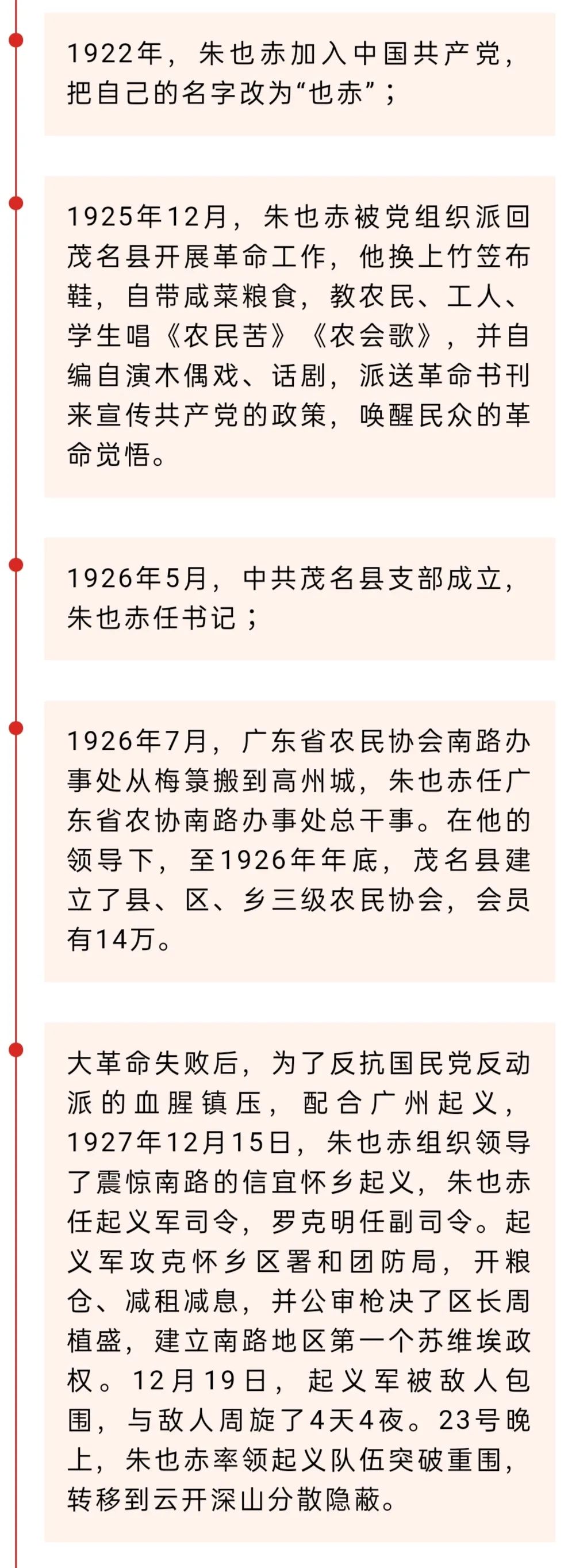 1922年，朱也赤加入中国共产党，把自己的名字改为“也赤”；

1925年12月，朱也赤被党组织派回茂名县开展革命工作，他换上竹笠布鞋，自带咸菜粮食，教农民、工人、学生唱《农民苦》《农会歌》，并自编自演木偶戏、话剧，派送革命书刊来宣传共产党的政策，唤醒民众的革命觉悟。

1926年5月，中共茂名县支部成立，朱也赤任书记；

1926年7月，广东省农民协会南路办事处从梅箓搬到高州城，朱也赤任广东省农协南路办事处总干事。在他的领导下，至1926年年底，茂名县建立了县、区、乡三级农民协会，会员有14万。

大革命失败后，为了反抗国民党反动派的血腥镇压，配合广州起义，1927年12月15日，朱也赤组织领导了震惊南路的信宜怀乡起义，朱也赤任起义军司令，罗克明任副司令。起义军攻克怀乡区署和团防局，开粮仓、减租减息，并公审枪决了区长周植盛，建立南路地区第一个苏维埃政权。12月19日，起义军被敌人包围，与敌人周旋了4天4夜。23号晚上，朱也赤率领起义队伍突破重围，转移到云开深山分散隐蔽。